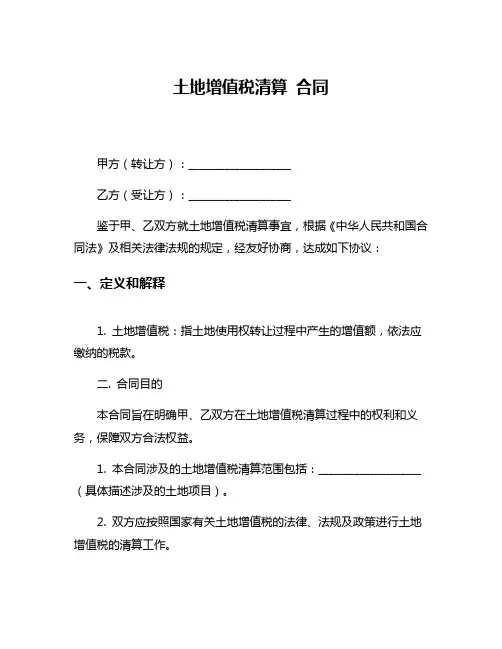 土地增值税清算 合同

甲方（转让方）：__________________

乙方（受让方）：__________________

鉴于甲、乙双方就土地增值税清算事宜，根据《中华人民共和国合同法》及相关法律法规的规定，经友好协商，达成如下协议：

一、定义和解释

1. 土地增值税：指土地使用权转让过程中产生的增值额，依法应缴纳的税款。

二. 合同目的

本合同旨在明确甲、乙双方在土地增值税清算过程中的权利和义务，保障双方合法权益。

1. 本合同涉及的土地增值税清算范围包括：__________________（具体描述涉及的土地项目）。

2. 双方应按照国家有关土地增值税的法律、法规及政策进行土地增值税的清算工作。